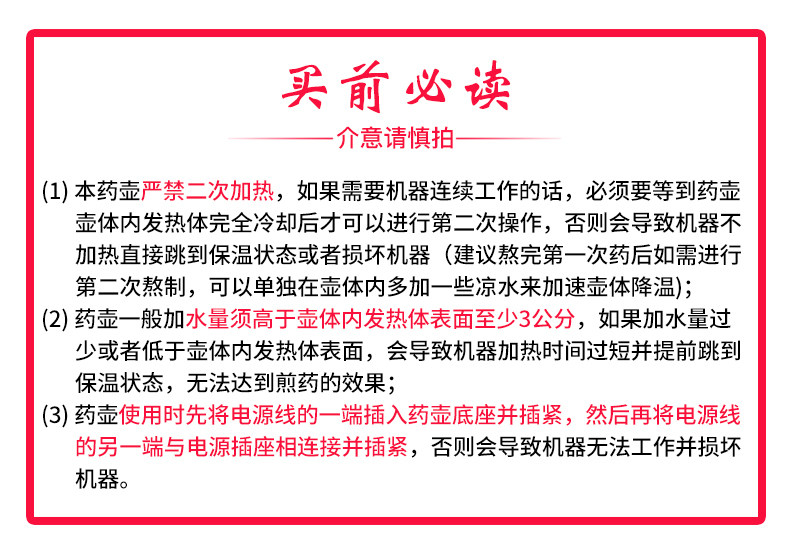 买前必读

介意请慎拍

(1) 本药壶严禁二次加热，如果需要机器连续工作的话，必须要等到药壶壶体内发热体完全冷却后才可以进行第二次操作，否则会导致机器不加热直接跳到保温状态或者损坏机器（建议熬完第一次药后如需进行第二次熬制，可以单独在壶体内多加一些凉水来加速壶体降温)；

(2) 药壶一般加水量须高于壶体内发热体表面至少3公分，如果加水量过少或者低于壶体内发热体表面，会导致机器加热时间过短并提前跳到保温状态，无法达到煎药的效果；

(3) 药壶使用时先将电源线的一端插入药壶底座并插紧，然后再将电源线的另一端与电源插座相连接并插紧，否则会导致机器无法工作并损坏机器。